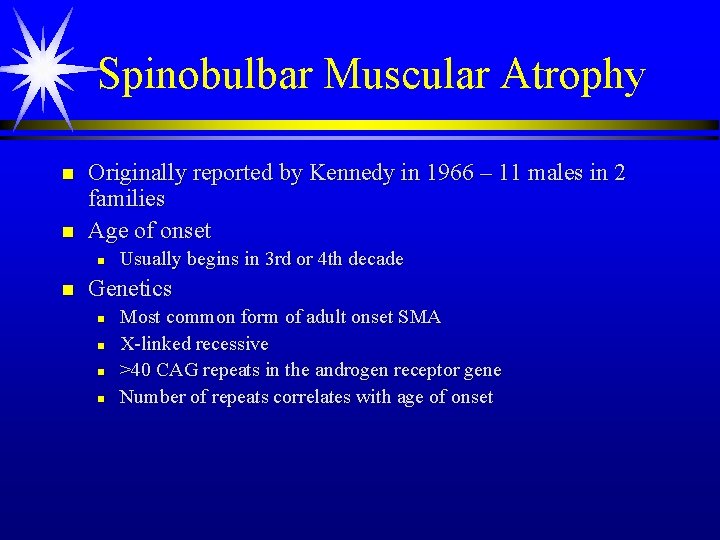 Spinobulbar Muscular Atrophy

- Originally reported by Kennedy in 1966 – 11 males in 2 families
- Age of onset
  - Usually begins in 3rd or 4th decade
- Genetics
  - Most common form of adult onset SMA
  - X-linked recessive
  - >40 CAG repeats in the androgen receptor gene
  - Number of repeats correlates with age of onset